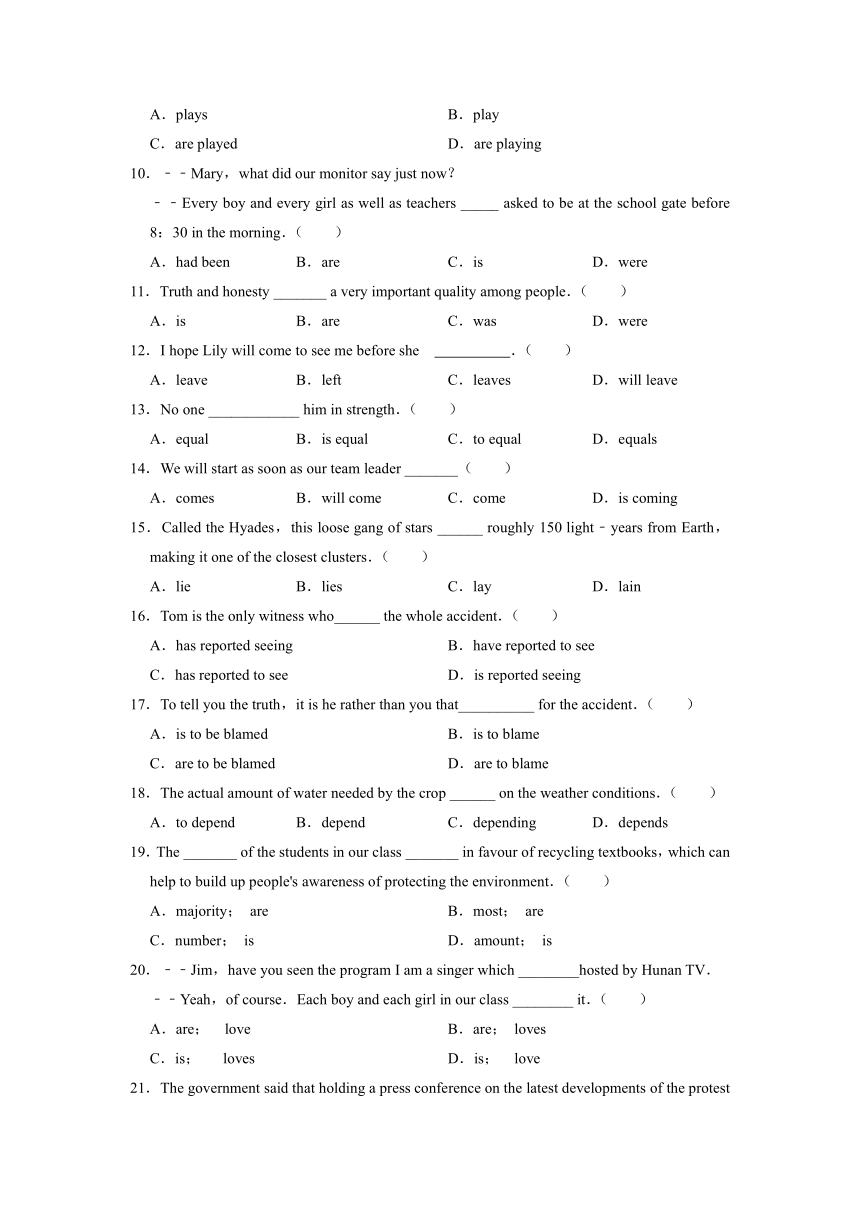 A．plays B．play
C．are played D．are playing
10．－﹣Mary，what did our monitor say just now？
﹣﹣Every boy and every girl as well as teachers _____ asked to be at the school gate before 8：30 in the morning．（　　）
A．had been B．are C．is D．were
11．Truth and honesty _______ a very important quality among people．（　　）
A．is B．are C．was D．were
12．I hope Lily will come to see me before she __________．（　　）
A．leave B．left C．leaves D．will leave
13．No one ____________ him in strength．（　　）
A．equal B．is equal C．to equal D．equals
14．We will start as soon as our team leader _______（　　）
A．comes B．will come C．come D．is coming
15．Called the Hyades，this loose gang of stars ______ roughly 150 light﹣years from Earth，making it one of the closest clusters．（　　）
A．lie B．lies C．lay D．lain
16．Tom is the only witness who______ the whole accident．（　　）
A．has reported seeing B．have reported to see
C．has reported to see D．is reported seeing
17．To tell you the truth，it is he rather than you that__________ for the accident．（　　）
A．is to be blamed B．is to blame
C．are to be blamed D．are to blame
18．The actual amount of water needed by the crop ______ on the weather conditions．（　　）
A．to depend B．depend C．depending D．depends
19．The _______ of the students in our class _______ in favour of recycling textbooks，which can help to build up people's awareness of protecting the environment．（　　）
A．majority； are B．most； are
C．number； is D．amount； is
20．﹣﹣Jim，have you seen the program I am a singer which ________hosted by Hunan TV．
﹣﹣Yeah，of course．Each boy and each girl in our class ________ it．（　　）
A．are； love B．are； loves
C．is； loves D．is； love
21．The government said that holding a press conference on the latest developments of the protest